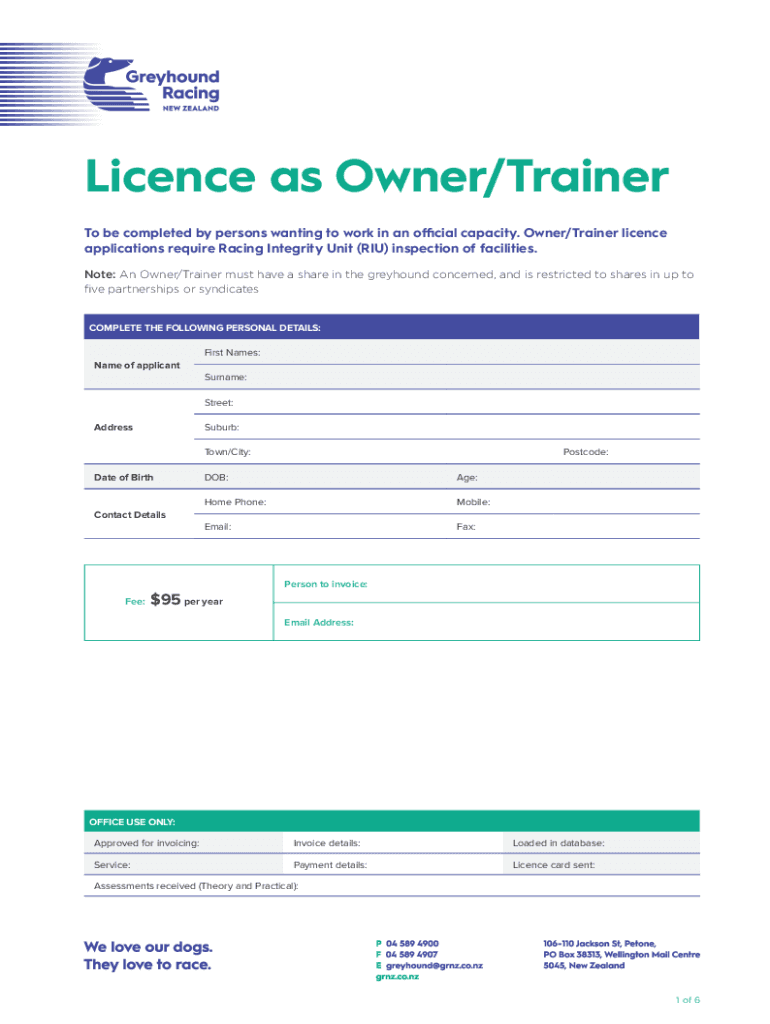 Greyhound Racing
NEW ZEALAND

Licence as Owner/Trainer

To be completed by persons wanting to work in an official capacity. Owner/Trainer licence applications require Racing Integrity Unit (RIU) inspection of facilities.

Note: An Owner/Trainer must have a share in the greyhound concerned, and is restricted to shares in up to five partnerships or syndicates

COMPLETE THE FOLLOWING PERSONAL DETAILS:

Name of applicant
First Names:
Surname:

Address
Street:
Suburb:
Town/City:
Postcode:

Date of Birth
DOB:
Age:

Contact Details
Home Phone:
Mobile:
Email:
Fax:

Fee: $95 per year

Person to invoice:
Email Address:

OFFICE USE ONLY:
Approved for invoicing:
Invoice details:
Loaded in database:
Service:
Payment details:
Licence card sent:
Assessments received (Theory and Practical):

We love our dogs.
They love to race.

P 04 589 4900
F 04 589 4907
E greyhound@grnz.co.nz
grnz.co.nz

106-110 Jackson St, Petone,
PO Box 38313, Wellington Mail Centre
5045, New Zealand

1 of 6